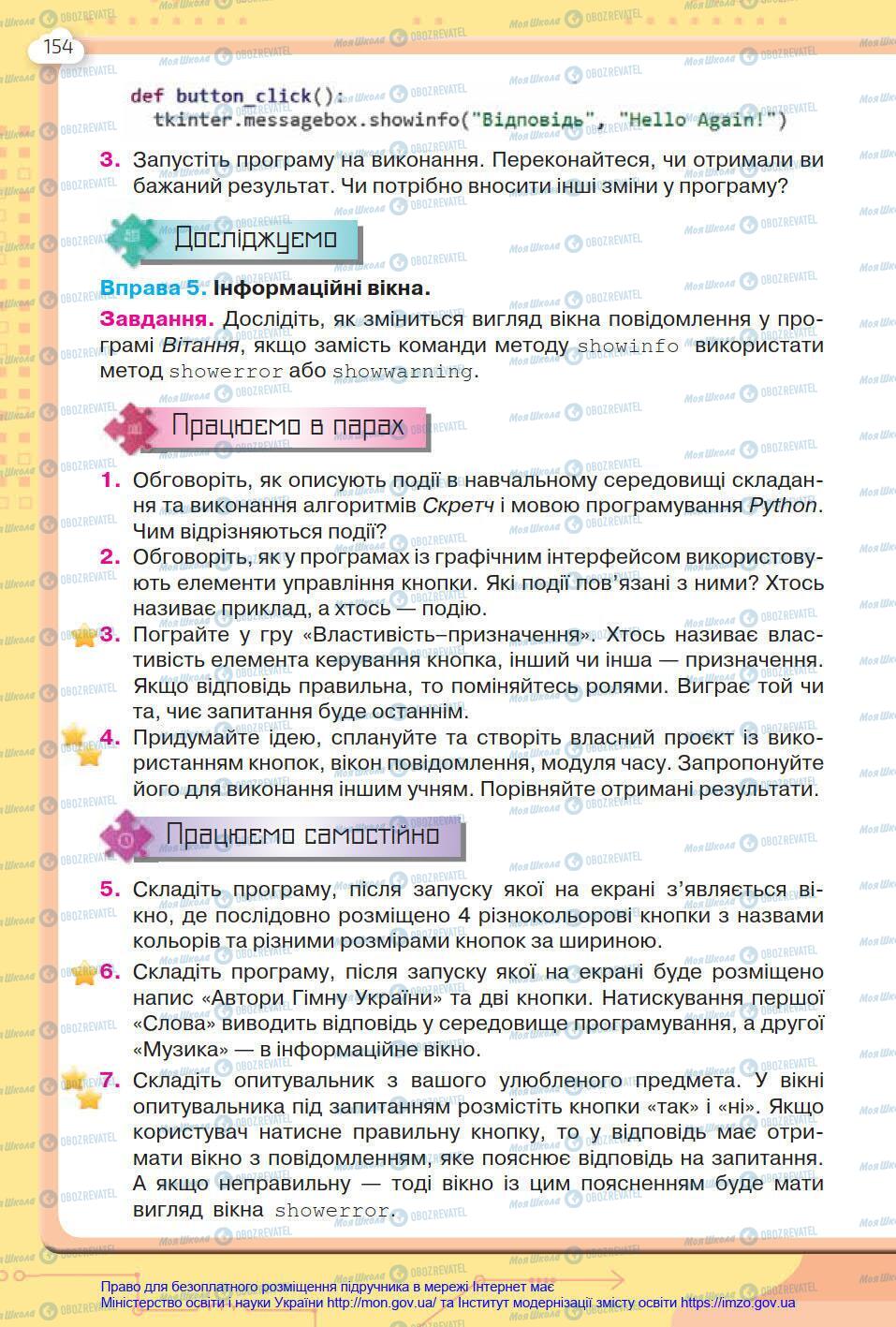 154

def button_click():
  tkinter.messagebox.showinfo("Відповідь", "Hello Again!")

3. Запустіть програму на виконання. Переконайтеся, чи отримали ви бажаний результат. Чи потрібно вносити інші зміни у програму?

Досліджуємо

Вправа 5. Інформаційні вікна.

Завдання. Дослідіть, як зміниться вигляд вікна повідомлення у програмі Вітання, якщо замість команди методу showinfo використати метод showerror або showwarning.

Працюємо в парах

1. Обговоріть, як описують події в навчальному середовищі складання та виконання алгоритмів Скретч і мовою програмування Python. Чим відрізняються події?

2. Обговоріть, як у програмах із графічним інтерфейсом використовують елементи управління кнопки. Які події пов'язані з ними? Хтось називає приклад, а хтось — подію.

3. Пограйте у гру «Властивість–призначення». Хтось називає властивість елемента керування кнопка, інший чи інша — призначення. Якщо відповідь правильна, то поміняйтесь ролями. Виграє той чи та, чиє запитання буде останнім.

4. Придумайте ідею, сплануйте та створіть власний проєкт із використанням кнопок, вікон повідомлення, модуля часу. Запропонуйте його для виконання іншим учням. Порівняйте отримані результати.

Працюємо самостійно

5. Складіть програму, після запуску якої на екрані з'являється вікно, де послідовно розміщено 4 різнокольорові кнопки з назвами кольорів та різними розмірами кнопок за шириною.

6. Складіть програму, після запуску якої на екрані буде розміщено напис «Автори Гімну України» та дві кнопки. Натискування першої «Слова» виводить відповідь у середовище програмування, а другої «Музика» — в інформаційне вікно.

7. Складіть опитувальник з вашого улюбленого предмета. У вікні опитувальника під запитанням розмістіть кнопки «так» і «ні». Якщо користувач натисне правильну кнопку, то у відповідь має отримати вікно з повідомленням, яке пояснює відповідь на запитання. А якщо неправильну — тоді вікно із цим поясненням буде мати вигляд вікна showerror.

Право для безоплатного розміщення підручника в мережі Інтернет має Міністерство освіти і науки України http://mon.gov.ua/ та Інститут модернізації змісту освіти https://imzo.gov.ua